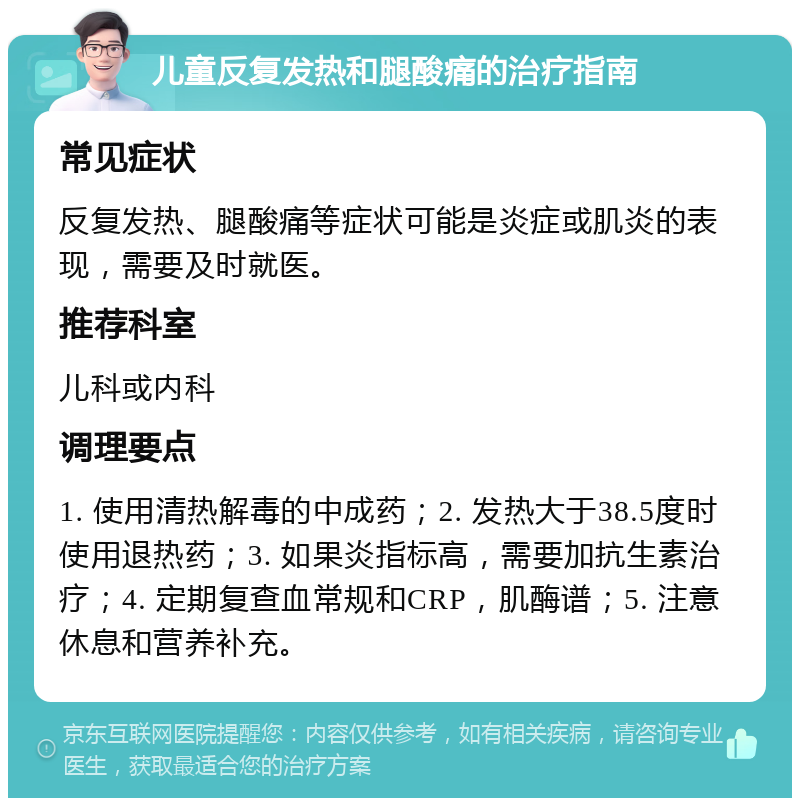 儿童反复发热和腿酸痛的治疗指南

常见症状

反复发热、腿酸痛等症状可能是炎症或肌炎的表现，需要及时就医。

推荐科室

儿科或内科

调理要点

1. 使用清热解毒的中成药；2. 发热大于38.5度时使用退热药；3. 如果炎指标高，需要加抗生素治疗；4. 定期复查血常规和CRP，肌酶谱；5. 注意休息和营养补充。

京东互联网医院提醒您：内容仅供参考，如有相关疾病，请咨询专业医生，获取最适合您的治疗方案